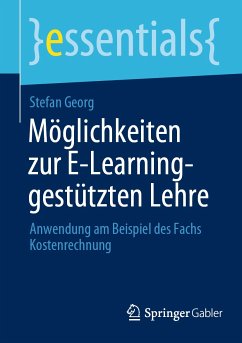 }essentials{

Stefan Georg

Möglichkeiten zur E-Learning-gestützten Lehre

Anwendung am Beispiel des Fachs Kostenrechnung

Springer Gabler